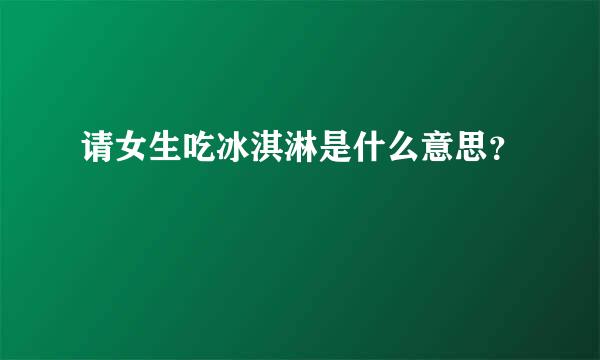 请女生吃冰淇淋是什么意思？